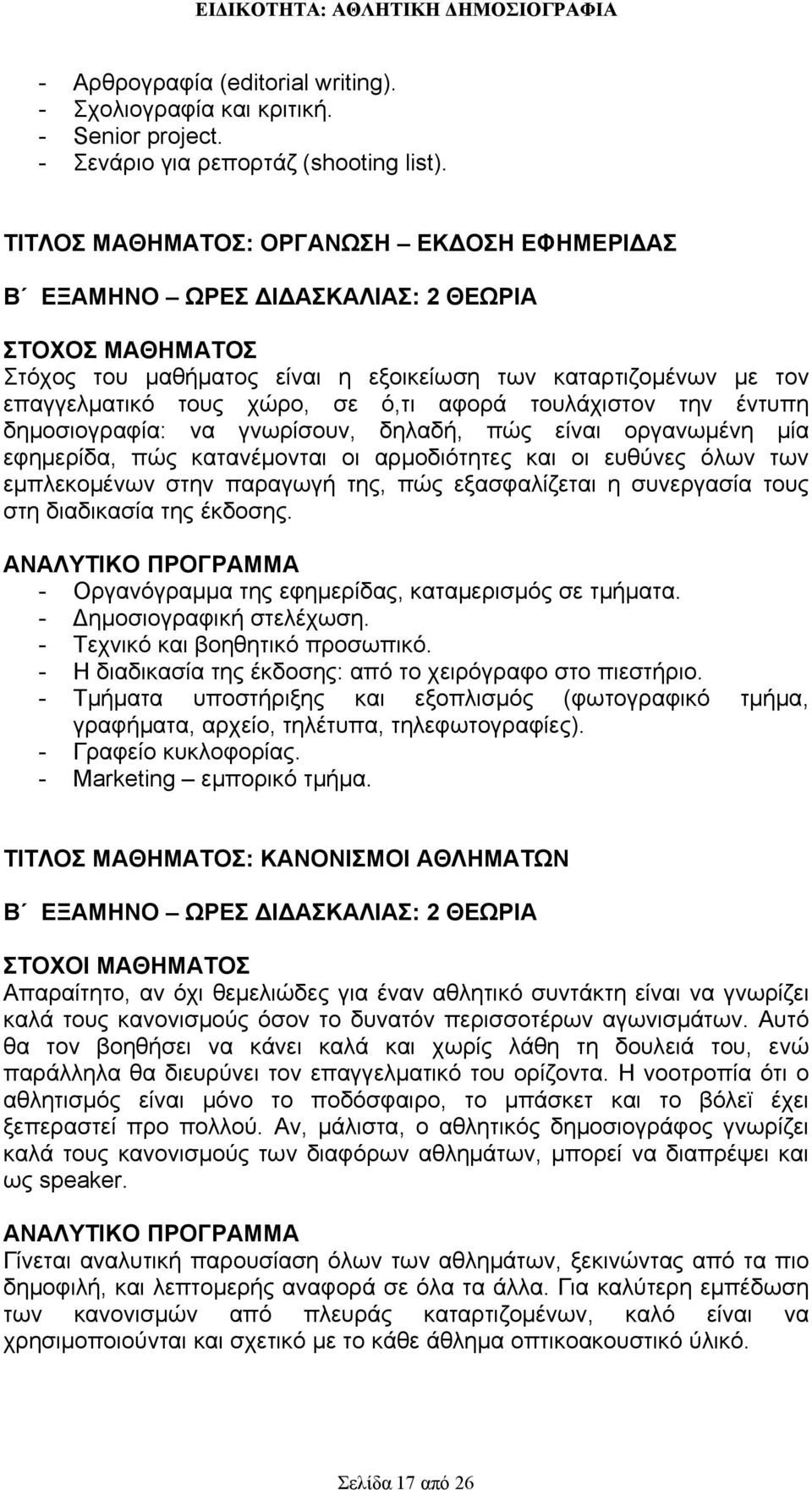 ΕΙΔΙΚΟΤΗΤΑ: ΑΘΛΗΤΙΚΗ ΔΗΜΟΣΙΟΓΡΑΦΙΑ

- Αρθρογραφία (editorial writing).
- Σχολιογραφία και κριτική.
- Senior project.
- Σενάριο για ρεπορτάζ (shooting list).

ΤΙΤΛΟΣ ΜΑΘΗΜΑΤΟΣ: ΟΡΓΑΝΩΣΗ – ΕΚΔΟΣΗ ΕΦΗΜΕΡΙΔΑΣ

Β΄ ΕΞΑΜΗΝΟ – ΩΡΕΣ ΔΙΔΑΣΚΑΛΙΑΣ: 2 ΘΕΩΡΙΑ

ΣΤΟΧΟΣ ΜΑΘΗΜΑΤΟΣ
Στόχος του μαθήματος είναι η εξοικείωση των καταρτιζομένων με τον επαγγελματικό τους χώρο, σε ό,τι αφορά τουλάχιστον την έντυπη δημοσιογραφία: να γνωρίσουν, δηλαδή, πώς είναι οργανωμένη μία εφημερίδα, πώς κατανέμονται οι αρμοδιότητες και οι ευθύνες όλων των εμπλεκομένων στην παραγωγή της, πώς εξασφαλίζεται η συνεργασία τους στη διαδικασία της έκδοσης.

ΑΝΑΛΥΤΙΚΟ ΠΡΟΓΡΑΜΜΑ
- Οργανόγραμμα της εφημερίδας, καταμερισμός σε τμήματα.
- Δημοσιογραφική στελέχωση.
- Τεχνικό και βοηθητικό προσωπικό.
- Η διαδικασία της έκδοσης: από το χειρόγραφο στο πιεστήριο.
- Τμήματα υποστήριξης και εξοπλισμός (φωτογραφικό τμήμα, γραφήματα, αρχείο, τηλέτυπα, τηλεφωτογραφίες).
- Γραφείο κυκλοφορίας.
- Marketing – εμπορικό τμήμα.

ΤΙΤΛΟΣ ΜΑΘΗΜΑΤΟΣ: ΚΑΝΟΝΙΣΜΟΙ ΑΘΛΗΜΑΤΩΝ

Β΄ ΕΞΑΜΗΝΟ – ΩΡΕΣ ΔΙΔΑΣΚΑΛΙΑΣ: 2 ΘΕΩΡΙΑ

ΣΤΟΧΟΙ ΜΑΘΗΜΑΤΟΣ
Απαραίτητο, αν όχι θεμελιώδες για έναν αθλητικό συντάκτη είναι να γνωρίζει καλά τους κανονισμούς όσον το δυνατόν περισσοτέρων αγωνισμάτων. Αυτό θα τον βοηθήσει να κάνει καλά και χωρίς λάθη τη δουλειά του, ενώ παράλληλα θα διευρύνει τον επαγγελματικό του ορίζοντα. Η νοοτροπία ότι ο αθλητισμός είναι μόνο το ποδόσφαιρο, το μπάσκετ και το βόλεϊ έχει ξεπεραστεί προ πολλού. Αν, μάλιστα, ο αθλητικός δημοσιογράφος γνωρίζει καλά τους κανονισμούς των διαφόρων αθλημάτων, μπορεί να διαπρέψει και ως speaker.

ΑΝΑΛΥΤΙΚΟ ΠΡΟΓΡΑΜΜΑ
Γίνεται αναλυτική παρουσίαση όλων των αθλημάτων, ξεκινώντας από τα πιο δημοφιλή, και λεπτομερής αναφορά σε όλα τα άλλα. Για καλύτερη εμπέδωση των κανονισμών από πλευράς καταρτιζομένων, καλό είναι να χρησιμοποιούνται και σχετικό με το κάθε άθλημα οπτικοακουστικό υλικό.

Σελίδα 17 από 26